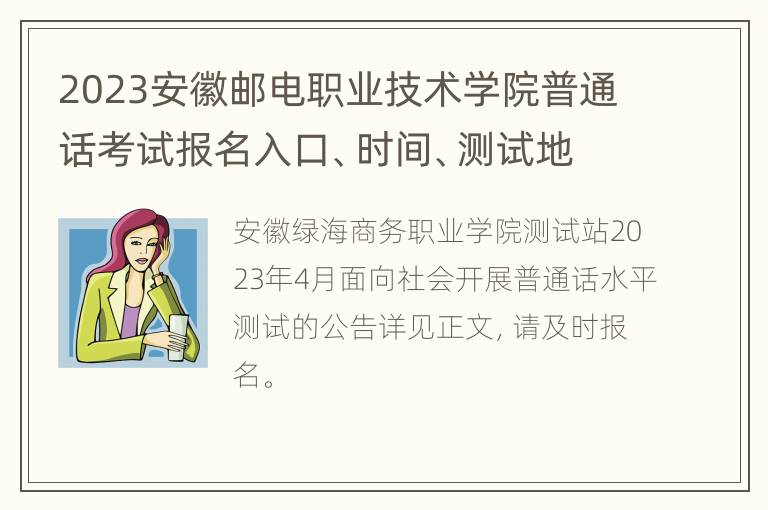 2023安徽邮电职业技术学院普通话考试报名入口、时间、测试地

安徽绿海商务职业学院测试站2023年4月面向社会开展普通话水平测试的公告详见正文, 请及时报名。